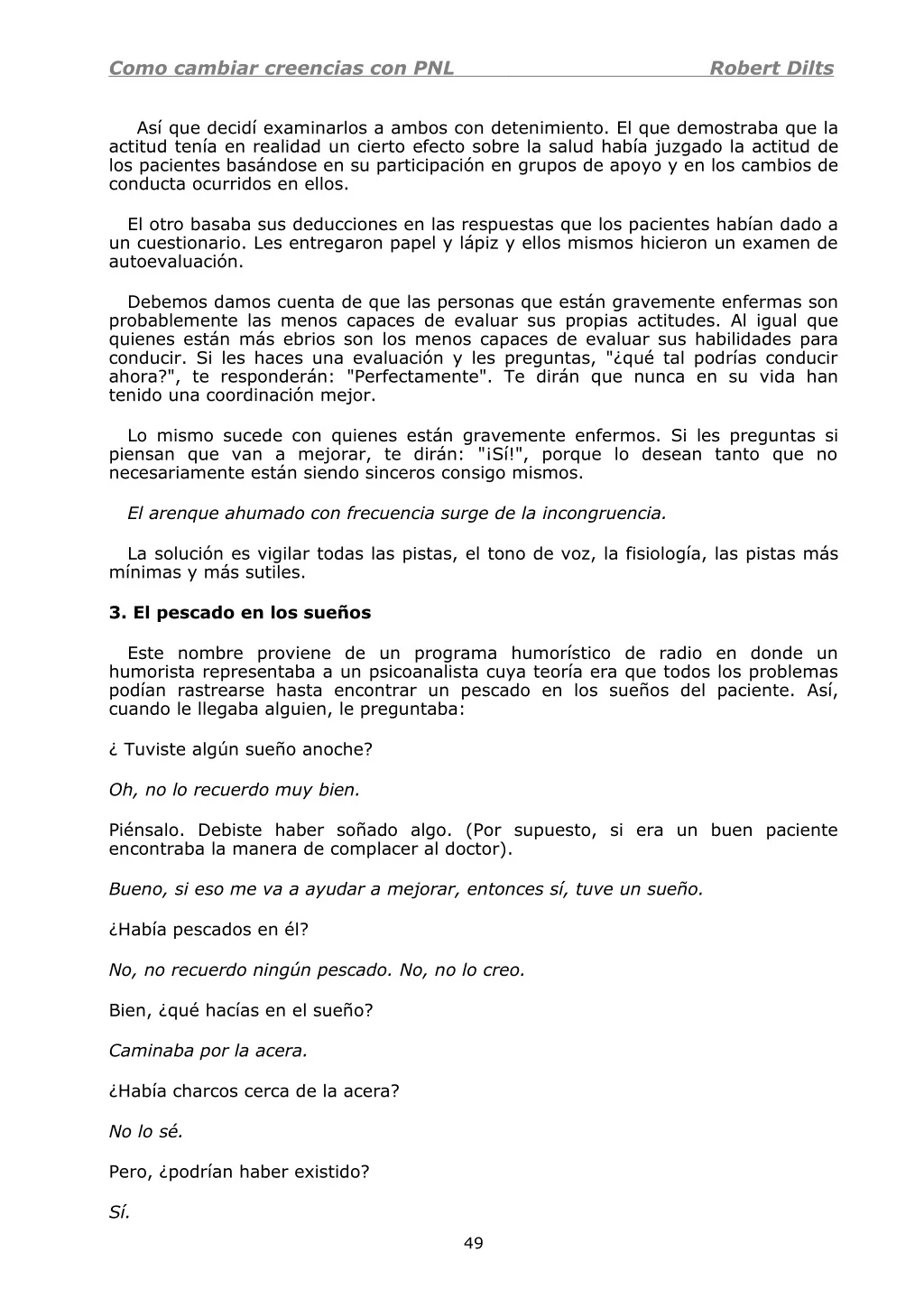 Como cambiar creencias con PNL Robert Dilts

Así que decidí examinarlos a ambos con detenimiento. El que demostraba que la actitud tenía en realidad un cierto efecto sobre la salud había juzgado la actitud de los pacientes basándose en su participación en grupos de apoyo y en los cambios de conducta ocurridos en ellos.

El otro basaba sus deducciones en las respuestas que los pacientes habían dado a un cuestionario. Les entregaron papel y lápiz y ellos mismos hicieron un examen de autoevaluación.

Debemos damos cuenta de que las personas que están gravemente enfermas son probablemente las menos capaces de evaluar sus propias actitudes. Al igual que quienes están más ebrios son los menos capaces de evaluar sus habilidades para conducir. Si les haces una evaluación y les preguntas, "¿qué tal podrías conducir ahora?", te responderán: "Perfectamente". Te dirán que nunca en su vida han tenido una coordinación mejor.

Lo mismo sucede con quienes están gravemente enfermos. Si les preguntas si piensan que van a mejorar, te dirán: "¡Sí!", porque lo desean tanto que no necesariamente están siendo sinceros consigo mismos.

El arenque ahumado con frecuencia surge de la incongruencia.

La solución es vigilar todas las pistas, el tono de voz, la fisiología, las pistas más mínimas y más sutiles.

3. El pescado en los sueños

Este nombre proviene de un programa humorístico de radio en donde un humorista representaba a un psicoanalista cuya teoría era que todos los problemas podían rastrearse hasta encontrar un pescado en los sueños del paciente. Así, cuando le llegaba alguien, le preguntaba:

¿ Tuviste algún sueño anoche?

Oh, no lo recuerdo muy bien.

Piénsalo. Debiste haber soñado algo. (Por supuesto, si era un buen paciente encontraba la manera de complacer al doctor).

Bueno, si eso me va a ayudar a mejorar, entonces sí, tuve un sueño.

¿Había pescados en él?

No, no recuerdo ningún pescado. No, no lo creo.

Bien, ¿qué hacías en el sueño?

Caminaba por la acera.

¿Había charcos cerca de la acera?

No lo sé.

Pero, ¿podrían haber existido?

Sí.

49